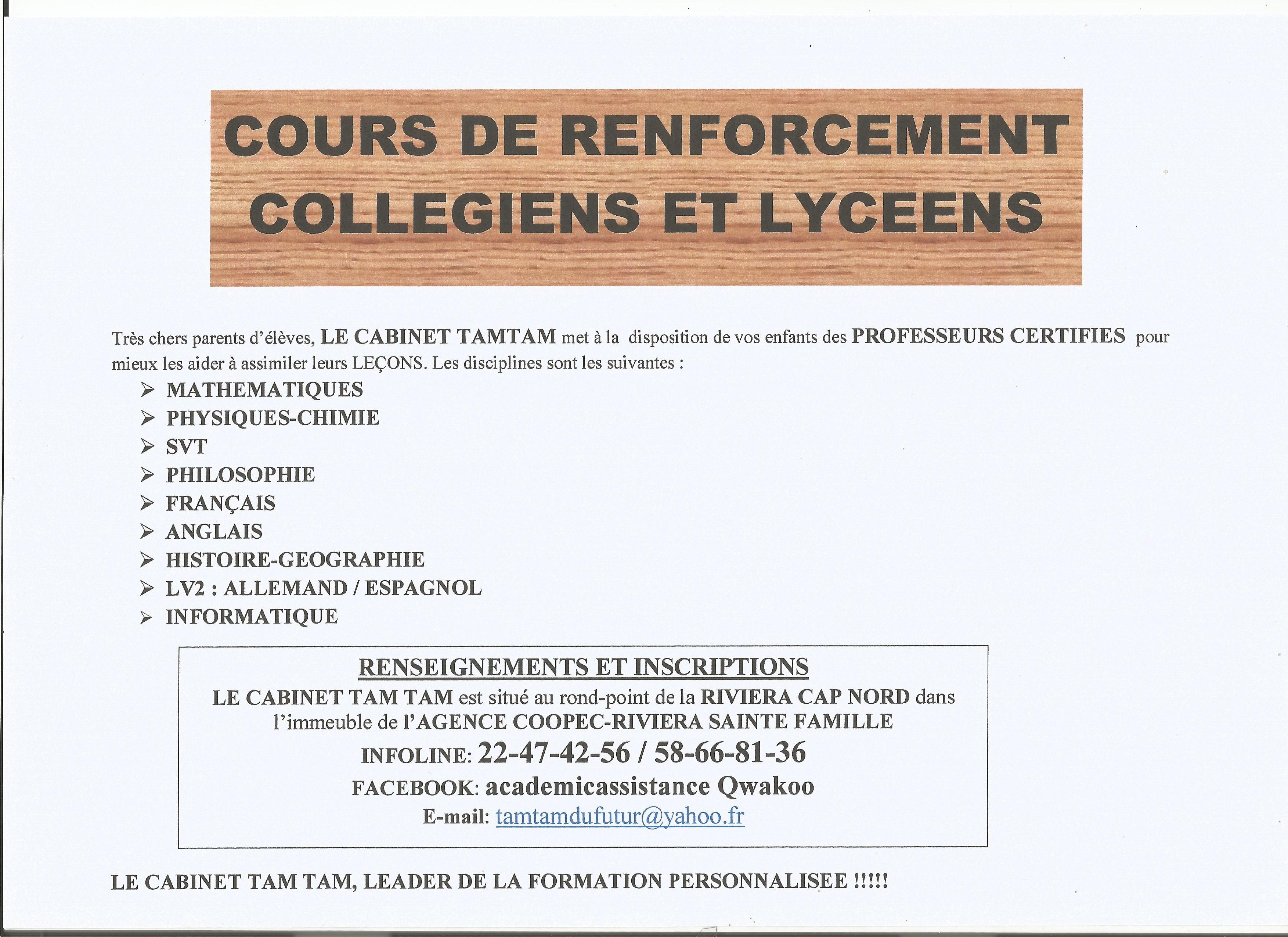 COURS DE RENFORCEMENT
COLLEGIENS ET LYCEENS

Très chers parents d'élèves, LE CABINET TAMTAM met à la disposition de vos enfants des PROFESSEURS CERTIFIES pour mieux les aider à assimiler leurs LEÇONS. Les disciplines sont les suivantes :

➢ MATHEMATIQUES
➢ PHYSIQUES-CHIMIE
➢ SVT
➢ PHILOSOPHIE
➢ FRANÇAIS
➢ ANGLAIS
➢ HISTOIRE-GEOGRAPHIE
➢ LV2 : ALLEMAND / ESPAGNOL
➢ INFORMATIQUE

RENSEIGNEMENTS ET INSCRIPTIONS
LE CABINET TAM TAM est situé au rond-point de la RIVIERA CAP NORD dans l'immeuble de l'AGENCE COOPEC-RIVIERA SAINTE FAMILLE
INFOLINE: 22-47-42-56 / 58-66-81-36
FACEBOOK: academicassistance Qwakoo
E-mail: tamtamdufutur@yahoo.fr

LE CABINET TAM TAM, LEADER DE LA FORMATION PERSONNALISEE !!!!!